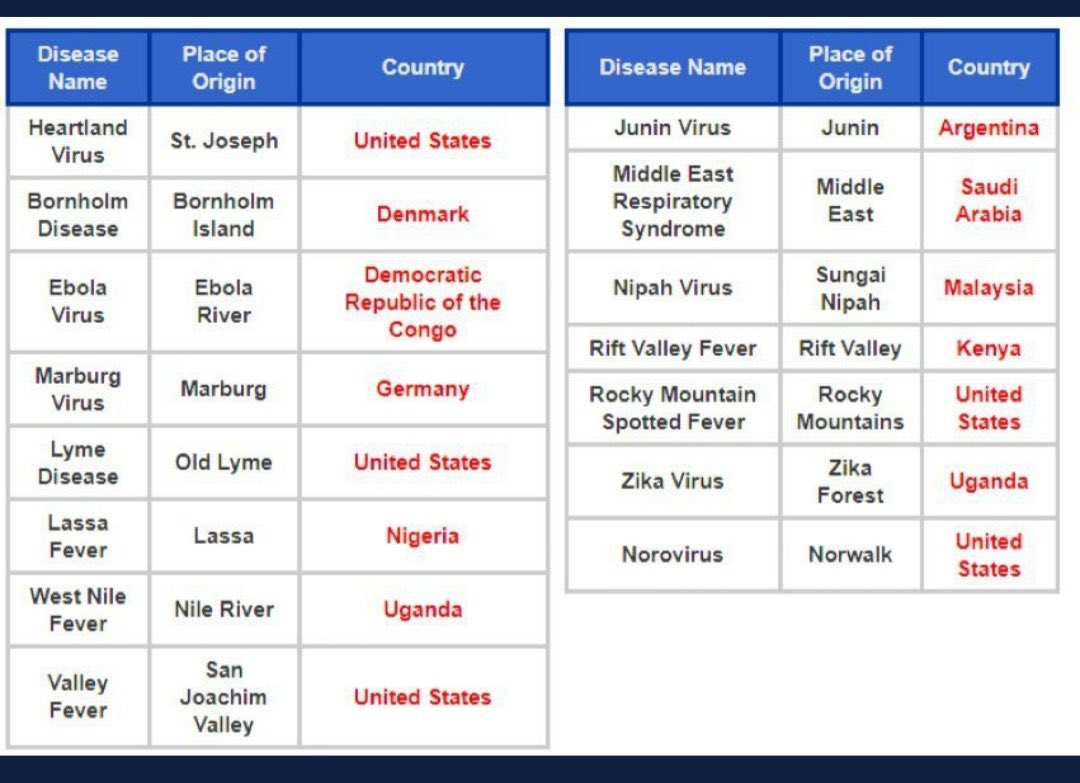 | Disease Name | Place of Origin | Country |
|---|---|---|
| Heartland Virus | St. Joseph | United States |
| Bornholm Disease | Bornholm Island | Denmark |
| Ebola Virus | Ebola River | Democratic Republic of the Congo |
| Marburg Virus | Marburg | Germany |
| Lyme Disease | Old Lyme | United States |
| Lassa Fever | Lassa | Nigeria |
| West Nile Fever | Nile River | Uganda |
| Valley Fever | San Joachim Valley | United States |

| Disease Name | Place of Origin | Country |
|---|---|---|
| Junin Virus | Junin | Argentina |
| Middle East Respiratory Syndrome | Middle East | Saudi Arabia |
| Nipah Virus | Sungai Nipah | Malaysia |
| Rift Valley Fever | Rift Valley | Kenya |
| Rocky Mountain Spotted Fever | Rocky Mountains | United States |
| Zika Virus | Zika Forest | Uganda |
| Norovirus | Norwalk | United States |